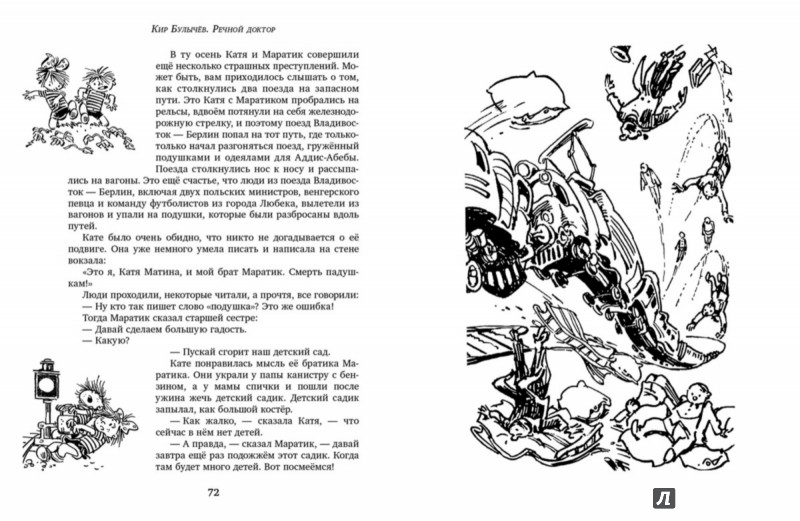 Кир Булычёв. Речной доктор

В ту осень Катя и Маратик совершили ещё несколько страшных преступлений. Может быть, вам приходилось слышать о том, как столкнулись два поезда на запасном пути. Это Катя с Маратиком пробрались на рельсы, вдвоём потянули на себя железнодорожную стрелку, и поэтому поезд Владивосток — Берлин попал на тот путь, где только-только начал разгоняться поезд, гружённый подушками и одеялами для Аддис-Абебы. Поезда столкнулись нос к носу и рассыпались на вагоны. Это ещё счастье, что люди из поезда Владивосток — Берлин, включая двух польских министров, венгерского певца и команду футболистов из города Любека, вылетели из вагонов и упали на подушки, которые были разбросаны вдоль путей.

Кате было очень обидно, что никто не догадывается о её подвиге. Она уже немного умела писать и написала на стене вокзала:

«Это я, Катя Матина, и мой брат Маратик. Смерть падушкам!»

Люди проходили, некоторые читали, а прочтя, все говорили:

— Ну кто так пишет слово «подушка»? Это же ошибка!

Тогда Маратик сказал старшей сестре:

— Давай сделаем большую гадость.

— Какую?

— Пускай сгорит наш детский сад.

Кате понравилась мысль её братика Маратика. Они украли у папы канистру с бензином, а у мамы спички и пошли после ужина жечь детский садик. Детский садик запылал, как большой костёр.

— Как жалко, — сказала Катя, — что сейчас в нём нет детей.

— А правда, — сказал Маратик, — давай завтра ещё раз подожжём этот садик. Когда там будет много детей. Вот посмеёмся!

72

Л